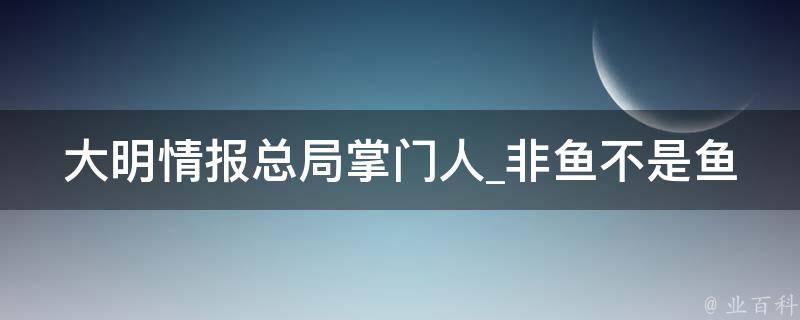 大明情报总局掌门人_非鱼不是鱼

@ 业百科